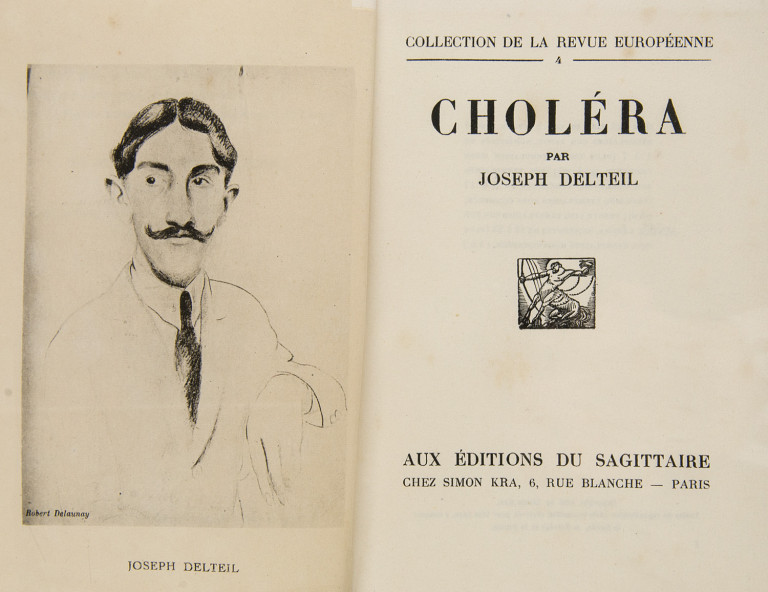 Robert Delaunay

JOSEPH DELTEIL

COLLECTION DE LA REVUE EUROPÉENNE

4

CHOLÉRA

PAR

JOSEPH DELTEIL

AUX ÉDITIONS DU SAGITTAIRE

CHEZ SIMON KRA, 6, RUE BLANCHE — PARIS